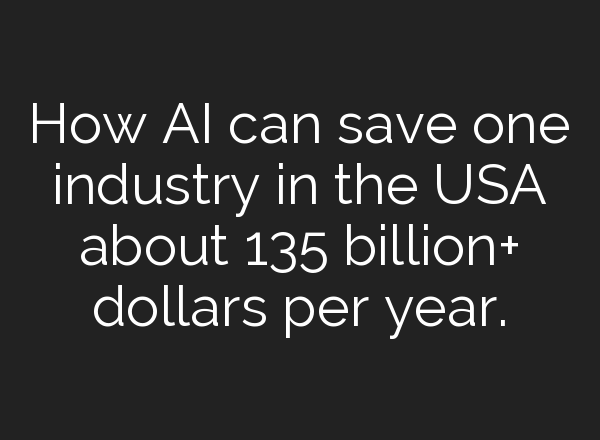 How AI can save one industry in the USA about 135 billion+ dollars per year.